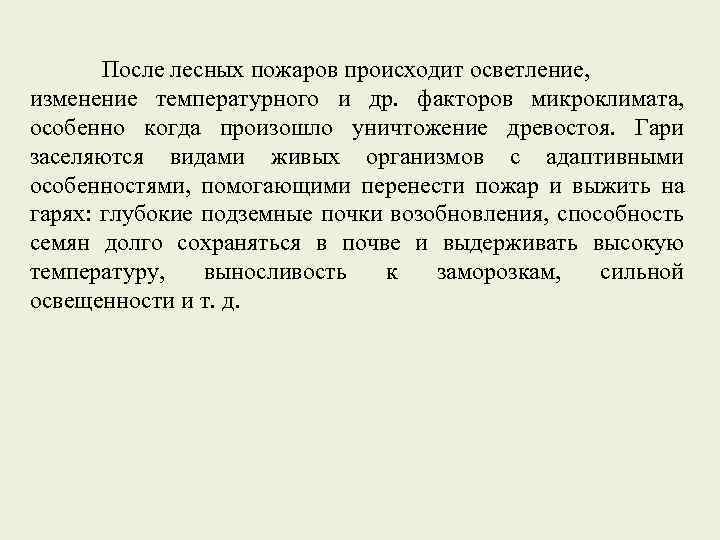 После лесных пожаров происходит осветление, изменение температурного и др. факторов микроклимата, особенно когда произошло уничтожение древостоя. Гари заселяются видами живых организмов с адаптивными особенностями, помогающими перенести пожар и выжить на гарях: глубокие подземные почки возобновления, способность семян долго сохраняться в почве и выдерживать высокую температуру, выносливость к заморозкам, сильной освещенности и т. д.